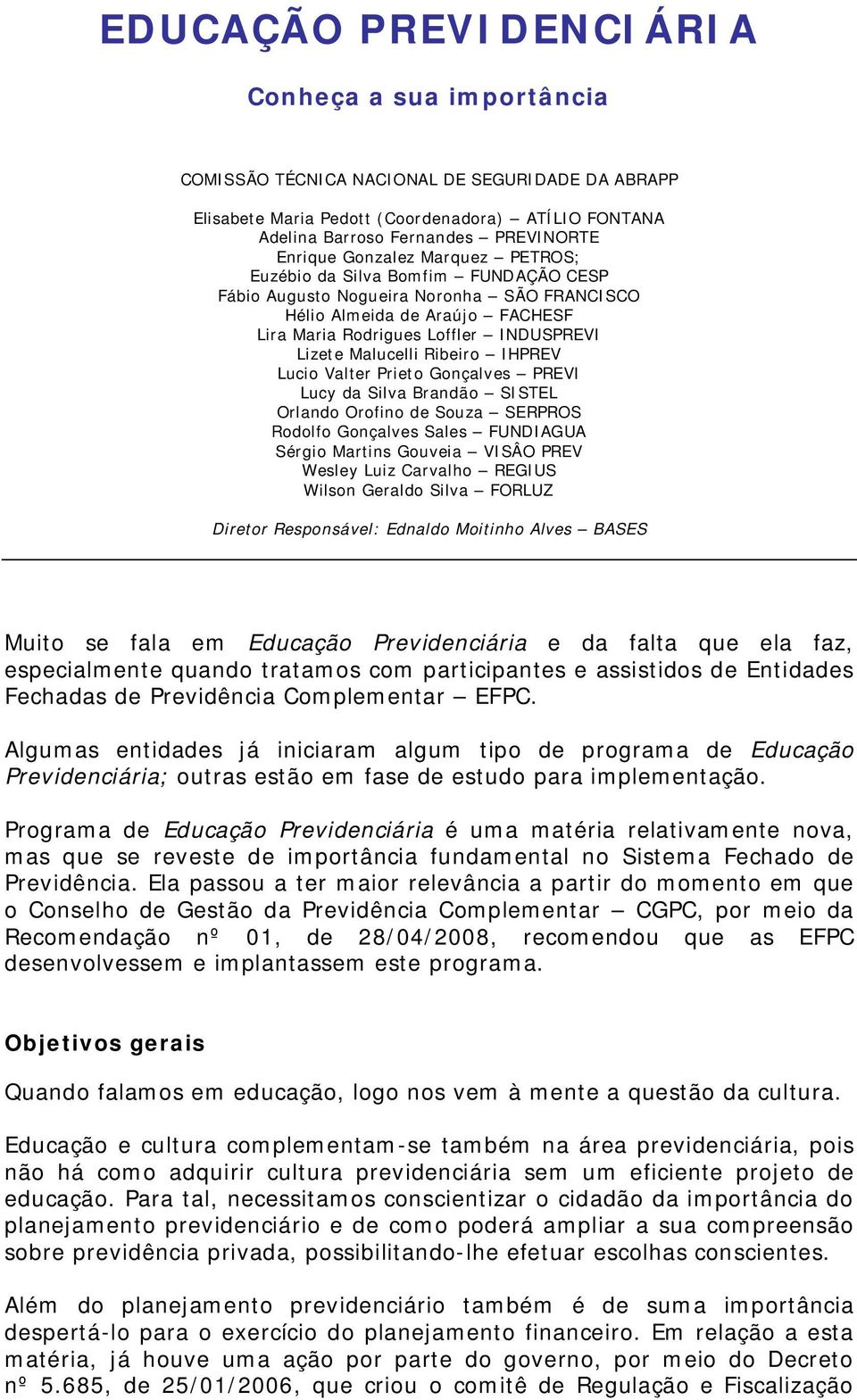 EDUCAÇÃO PREVIDENCIÁRIA

Conheça a sua importância

COMISSÃO TÉCNICA NACIONAL DE SEGURIDADE DA ABRAPP

Elisabete Maria Pedott (Coordenadora) – ATÍLIO FONTANA
Adelina Barroso Fernandes – PREVINORTE
Enrique Gonzalez Marquez – PETROS;
Euzébio da Silva Bomfim – FUNDAÇÃO CESP
Fábio Augusto Nogueira Noronha – SÃO FRANCISCO
Hélio Almeida de Araújo – FACHESF
Lira Maria Rodrigues Loffler – INDUSPREVI
Lizete Malucelli Ribeiro – IHPREV
Lucio Valter Prieto Gonçalves – PREVI
Lucy da Silva Brandão – SISTEL
Orlando Orofino de Souza – SERPROS
Rodolfo Gonçalves Sales – FUNDIAGUA
Sérgio Martins Gouveia – VISÂO PREV
Wesley Luiz Carvalho – REGIUS
Wilson Geraldo Silva – FORLUZ

Diretor Responsável: Ednaldo Moitinho Alves – BASES

Muito se fala em Educação Previdenciária e da falta que ela faz, especialmente quando tratamos com participantes e assistidos de Entidades Fechadas de Previdência Complementar – EFPC.

Algumas entidades já iniciaram algum tipo de programa de Educação Previdenciária; outras estão em fase de estudo para implementação.

Programa de Educação Previdenciária é uma matéria relativamente nova, mas que se reveste de importância fundamental no Sistema Fechado de Previdência. Ela passou a ter maior relevância a partir do momento em que o Conselho de Gestão da Previdência Complementar – CGPC, por meio da Recomendação nº 01, de 28/04/2008, recomendou que as EFPC desenvolvessem e implantassem este programa.

Objetivos gerais

Quando falamos em educação, logo nos vem à mente a questão da cultura.

Educação e cultura complementam-se também na área previdenciária, pois não há como adquirir cultura previdenciária sem um eficiente projeto de educação. Para tal, necessitamos conscientizar o cidadão da importância do planejamento previdenciário e de como poderá ampliar a sua compreensão sobre previdência privada, possibilitando-lhe efetuar escolhas conscientes.

Além do planejamento previdenciário também é de suma importância despertá-lo para o exercício do planejamento financeiro. Em relação a esta matéria, já houve uma ação por parte do governo, por meio do Decreto nº 5.685, de 25/01/2006, que criou o comitê de Regulação e Fiscalização